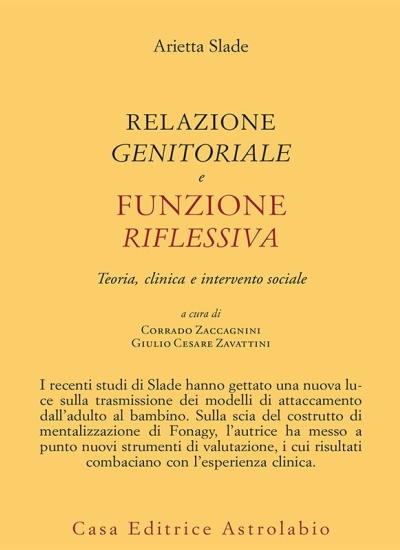 Arietta Slade

RELAZIONE
GENITORIALE
e
FUNZIONE
RIFLESSIVA

Teoria, clinica e intervento sociale

a cura di
Corrado Zaccagnini
Giulio Cesare Zavattini

I recenti studi di Slade hanno gettato una nuova luce sulla trasmissione dei modelli di attaccamento dall'adulto al bambino. Sulla scia del costrutto di mentalizzazione di Fonagy, l'autrice ha messo a punto nuovi strumenti di valutazione, i cui risultati combaciano con l'esperienza clinica.

Casa Editrice Astrolabio